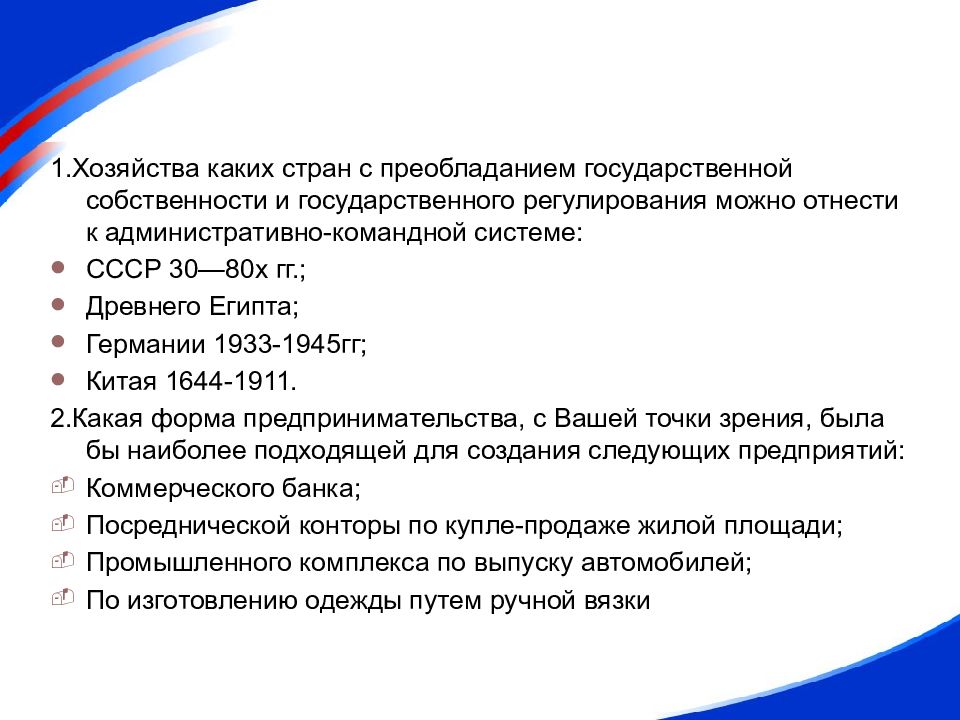 1.Хозяйства каких стран с преобладанием государственной собственности и государственного регулирования можно отнести к административно-командной системе:

- СССР 30—80х гг.;
- Древнего Египта;
- Германии 1933-1945гг;
- Китая 1644-1911.

2.Какая форма предпринимательства, с Вашей точки зрения, была бы наиболее подходящей для создания следующих предприятий:

- Коммерческого банка;
- Посреднической конторы по купле-продаже жилой площади;
- Промышленного комплекса по выпуску автомобилей;
- По изготовлению одежды путем ручной вязки